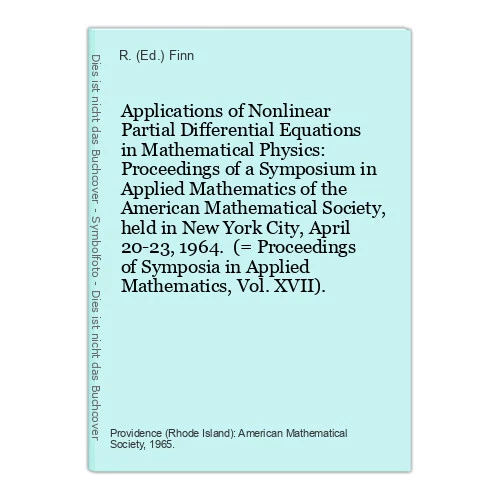 Dies ist nicht das Buchcover - Symbolfoto - Dies ist nicht das Buchcover

R. (Ed.) Finn

Applications of Nonlinear Partial Differential Equations in Mathematical Physics: Proceedings of a Symposium in Applied Mathematics of the American Mathematical Society, held in New York City, April 20-23, 1964. (= Proceedings of Symposia in Applied Mathematics, Vol. XVII).

Providence (Rhode Island): American Mathematical Society, 1965.